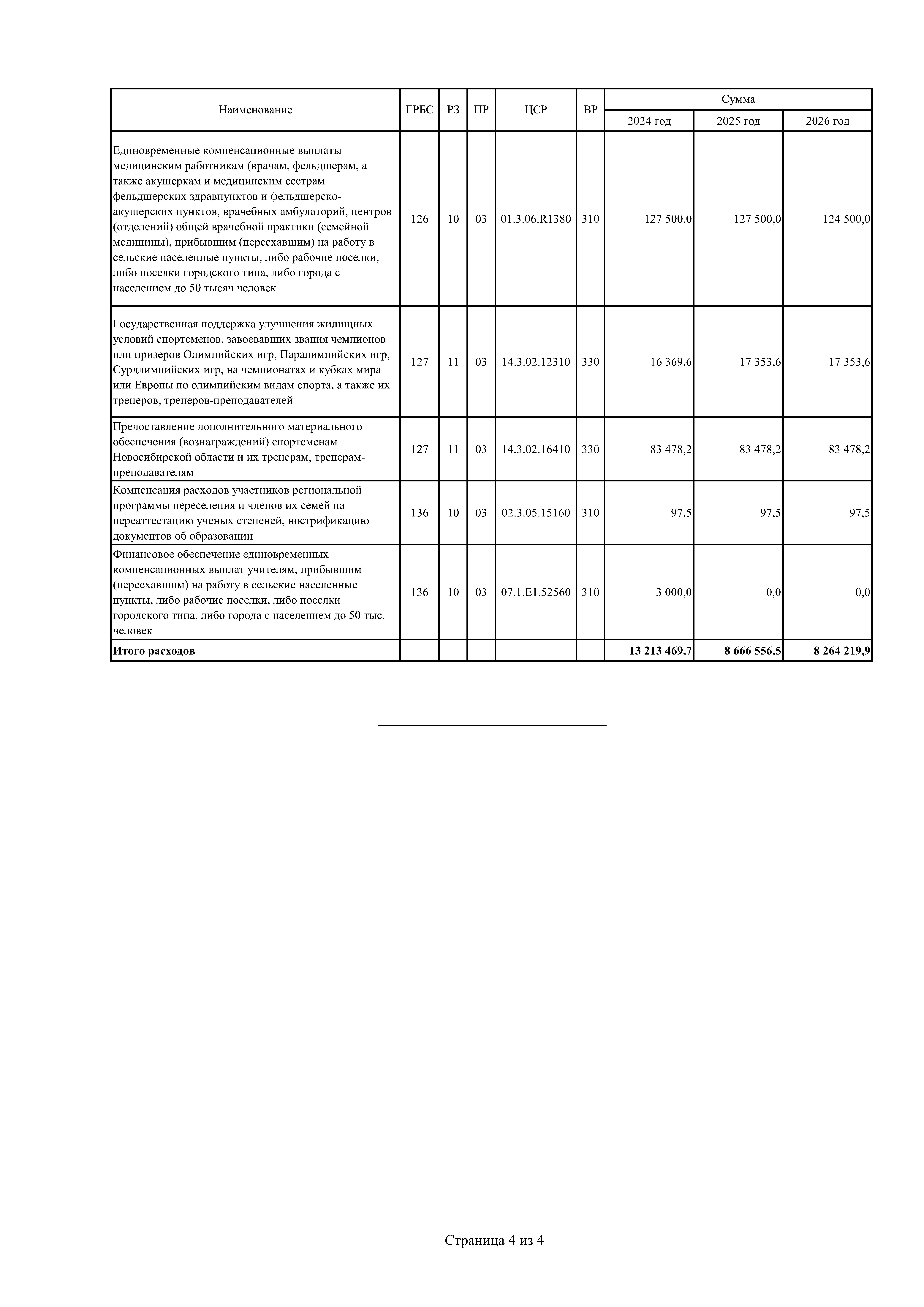 | Наименование | ГРБС | РЗ | ПР | ЦСР | ВР | Сумма 2024 год | Сумма 2025 год | Сумма 2026 год |
|---|---|---|---|---|---|---|---|---|
| Единовременные компенсационные выплаты медицинским работникам (врачам, фельдшерам, а также акушеркам и медицинским сестрам фельдшерских здравпунктов и фельдшерско-акушерских пунктов, врачебных амбулаторий, центров (отделений) общей врачебной практики (семейной медицины), прибывшим (переехавшим) на работу в сельские населенные пункты, либо рабочие поселки, либо поселки городского типа, либо города с населением до 50 тысяч человек | 126 | 10 | 03 | 01.3.06.R1380 | 310 | 127 500,0 | 127 500,0 | 124 500,0 |
| Государственная поддержка улучшения жилищных условий спортсменов, завоевавших звания чемпионов или призеров Олимпийских игр, Паралимпийских игр, Сурдлимпийских игр, на чемпионатах и кубках мира или Европы по олимпийским видам спорта, а также их тренеров, тренеров-преподавателей | 127 | 11 | 03 | 14.3.02.12310 | 330 | 16 369,6 | 17 353,6 | 17 353,6 |
| Предоставление дополнительного материального обеспечения (вознаграждений) спортсменам Новосибирской области и их тренерам, тренерам-преподавателям | 127 | 11 | 03 | 14.3.02.16410 | 330 | 83 478,2 | 83 478,2 | 83 478,2 |
| Компенсация расходов участников региональной программы переселения и членов их семей на переаттестацию ученых степеней, нострификацию документов об образовании | 136 | 10 | 03 | 02.3.05.15160 | 310 | 97,5 | 97,5 | 97,5 |
| Финансовое обеспечение единовременных компенсационных выплат учителям, прибывшим (переехавшим) на работу в сельские населенные пункты, либо рабочие поселки, либо поселки городского типа, либо города с населением до 50 тыс. человек | 136 | 10 | 03 | 07.1.E1.52560 | 310 | 3 000,0 | 0,0 | 0,0 |
| **Итого расходов** | | | | | | **13 213 469,7** | **8 666 556,5** | **8 264 219,9** |

Страница 4 из 4